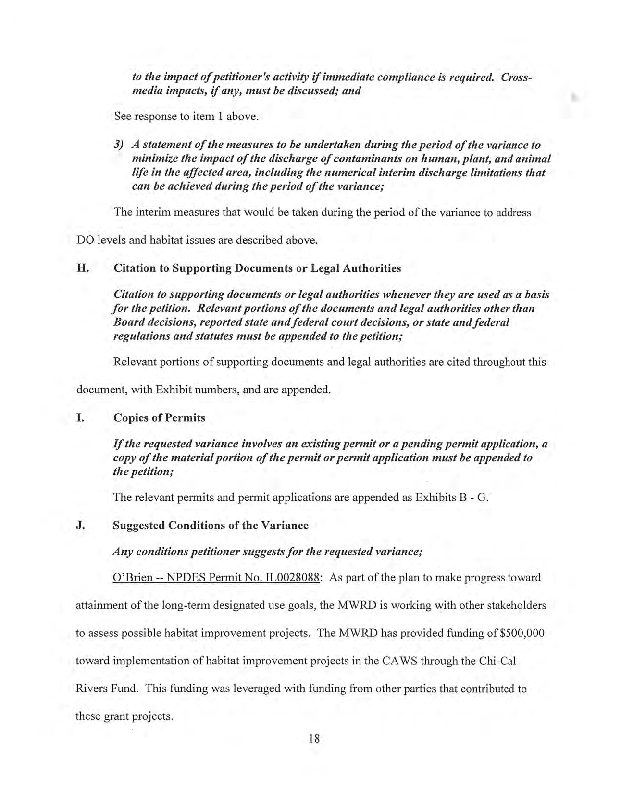 to the impact of petitioner's activity if immediate compliance is required. Cross-media impacts, if any, must be discussed; and

See response to item 1 above.

3) A statement of the measures to be undertaken during the period of the variance to minimize the impact of the discharge of contaminants on human, plant, and animal life in the affected area, including the numerical interim discharge limitations that can be achieved during the period of the variance;

The interim measures that would be taken during the period of the variance to address DO levels and habitat issues are described above.

H. Citation to Supporting Documents or Legal Authorities

Citation to supporting documents or legal authorities whenever they are used as a basis for the petition. Relevant portions of the documents and legal authorities other than Board decisions, reported state and federal court decisions, or state and federal regulations and statutes must be appended to the petition;

Relevant portions of supporting documents and legal authorities are cited throughout this document, with Exhibit numbers, and are appended.

I. Copies of Permits

If the requested variance involves an existing permit or a pending permit application, a copy of the material portion of the permit or permit application must be appended to the petition;

The relevant permits and permit applications are appended as Exhibits B - G.

J. Suggested Conditions of the Variance

Any conditions petitioner suggests for the requested variance;

O'Brien -- NPDES Permit No. IL0028088: As part of the plan to make progress toward attainment of the long-term designated use goals, the MWRD is working with other stakeholders to assess possible habitat improvement projects. The MWRD has provided funding of $500,000 toward implementation of habitat improvement projects in the CAWS through the Chi Cal Rivers Fund. This funding was leveraged with funding from other parties that contributed to these grant projects.

18